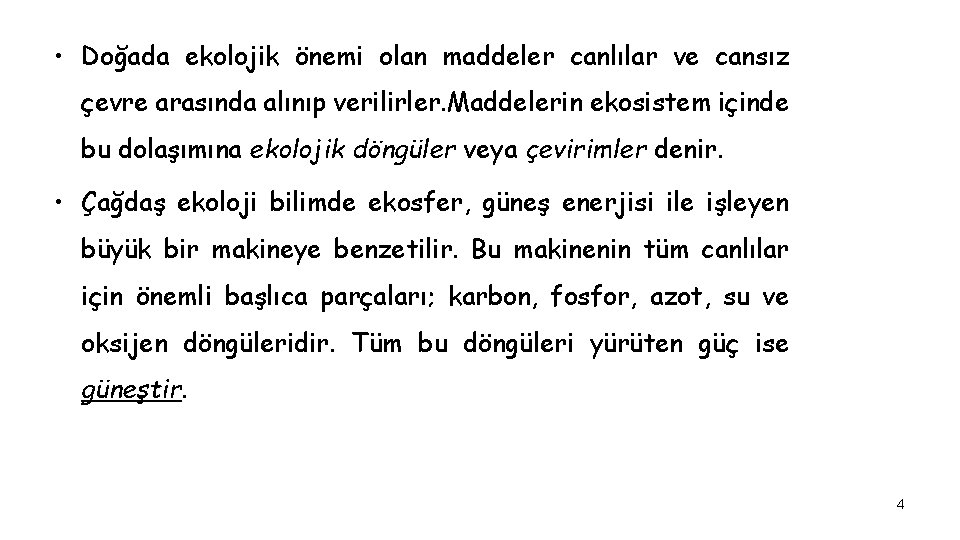 • Doğada ekolojik önemi olan maddeler canlılar ve cansız çevre arasında alınıp verilirler.Maddelerin ekosistem içinde bu dolaşımına ekolojik döngüler veya çevirimler denir.

• Çağdaş ekoloji bilimde ekosfer, güneş enerjisi ile işleyen büyük bir makineye benzetilir. Bu makinenin tüm canlılar için önemli başlıca parçaları; karbon, fosfor, azot, su ve oksijen döngüleridir. Tüm bu döngüleri yürüten güç ise güneştir.

4